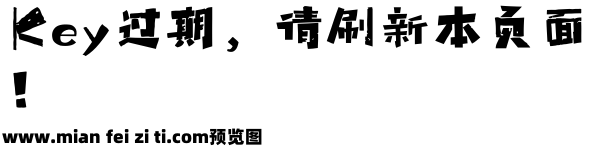 Key过期，请刷新本页面！

www.mian fei zi ti.com预览图